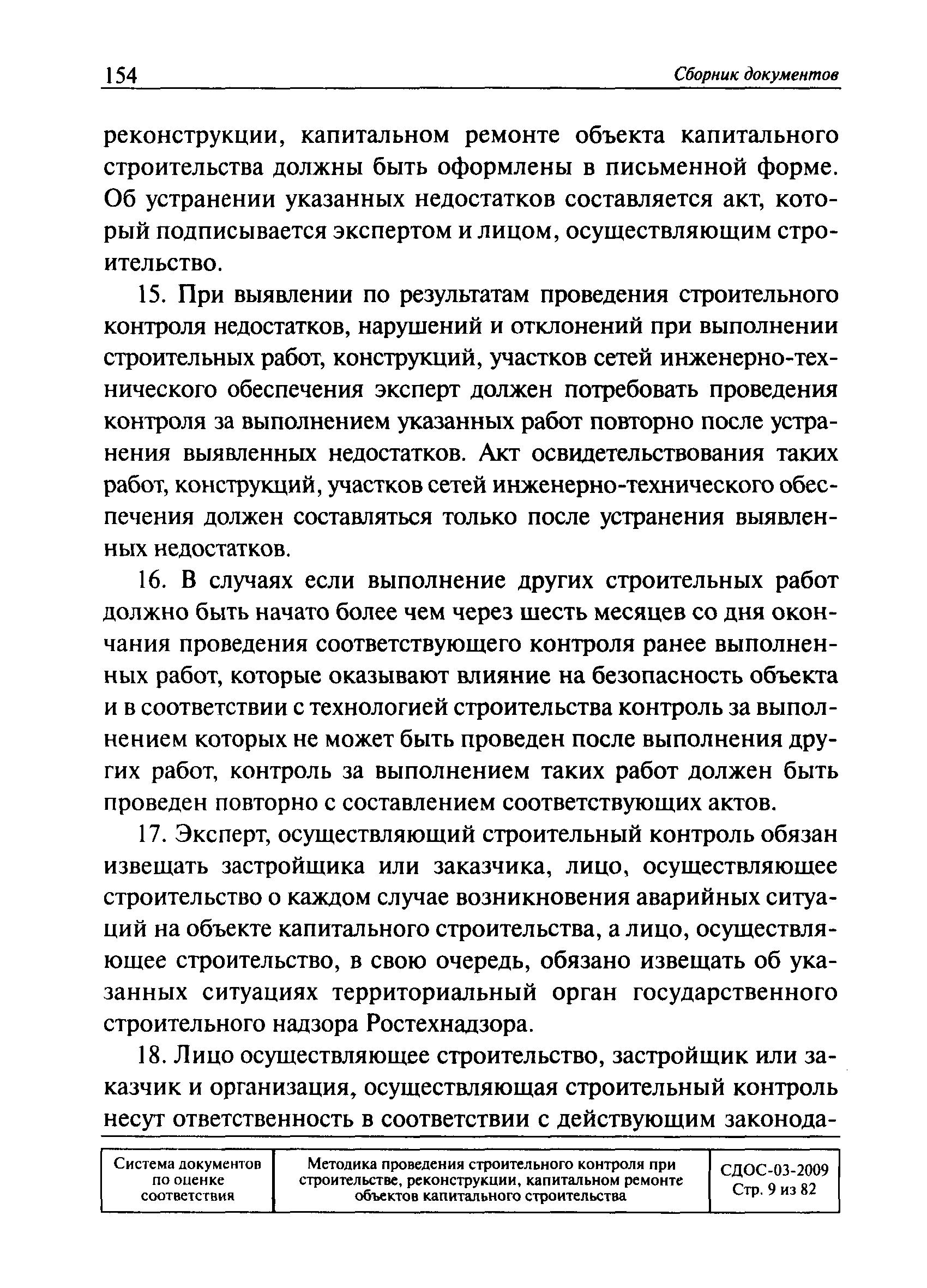 154 Сборник документов

реконструкции, капитальном ремонте объекта капитального строительства должны быть оформлены в письменной форме. Об устранении указанных недостатков составляется акт, который подписывается экспертом и лицом, осуществляющим строительство.

15. При выявлении по результатам проведения строительного контроля недостатков, нарушений и отклонений при выполнении строительных работ, конструкций, участков сетей инженерно-технического обеспечения эксперт должен потребовать проведения контроля за выполнением указанных работ повторно после устранения выявленных недостатков. Акт освидетельствования таких работ, конструкций, участков сетей инженерно-технического обеспечения должен составляться только после устранения выявленных недостатков.

16. В случаях если выполнение других строительных работ должно быть начато более чем через шесть месяцев со дня окончания проведения соответствующего контроля ранее выполненных работ, которые оказывают влияние на безопасность объекта и в соответствии с технологией строительства контроль за выполнением которых не может быть проведен после выполнения других работ, контроль за выполнением таких работ должен быть проведен повторно с составлением соответствующих актов.

17. Эксперт, осуществляющий строительный контроль обязан извещать застройщика или заказчика, лицо, осуществляющее строительство о каждом случае возникновения аварийных ситуаций на объекте капитального строительства, а лицо, осуществляющее строительство, в свою очередь, обязано извещать об указанных ситуациях территориальный орган государственного строительного надзора Ростехнадзора.

18. Лицо осуществляющее строительство, застройщик или заказчик и организация, осуществляющая строительный контроль несут ответственность в соответствии с действующим законода-

| Система документов по оценке соответствия | Методика проведения строительного контроля при строительстве, реконструкции, капитальном ремонте объектов капитального строительства | СДОС-03-2009 Стр. 9 из 82 |
|---|---|---|